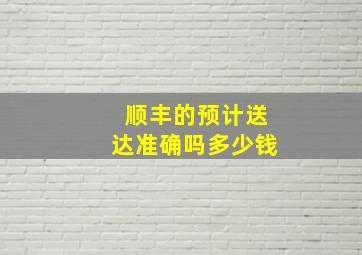 顺丰的预计送达准确吗多少钱